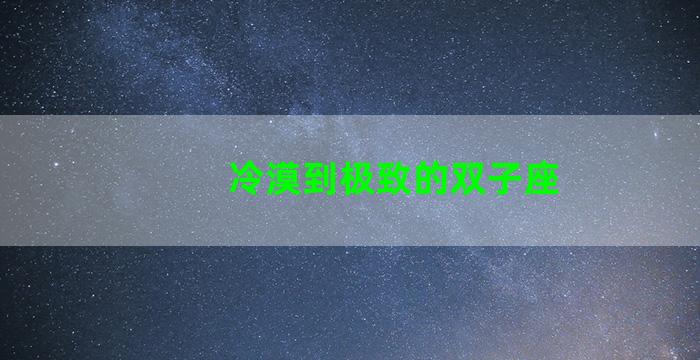 冷漠到极致的双子座